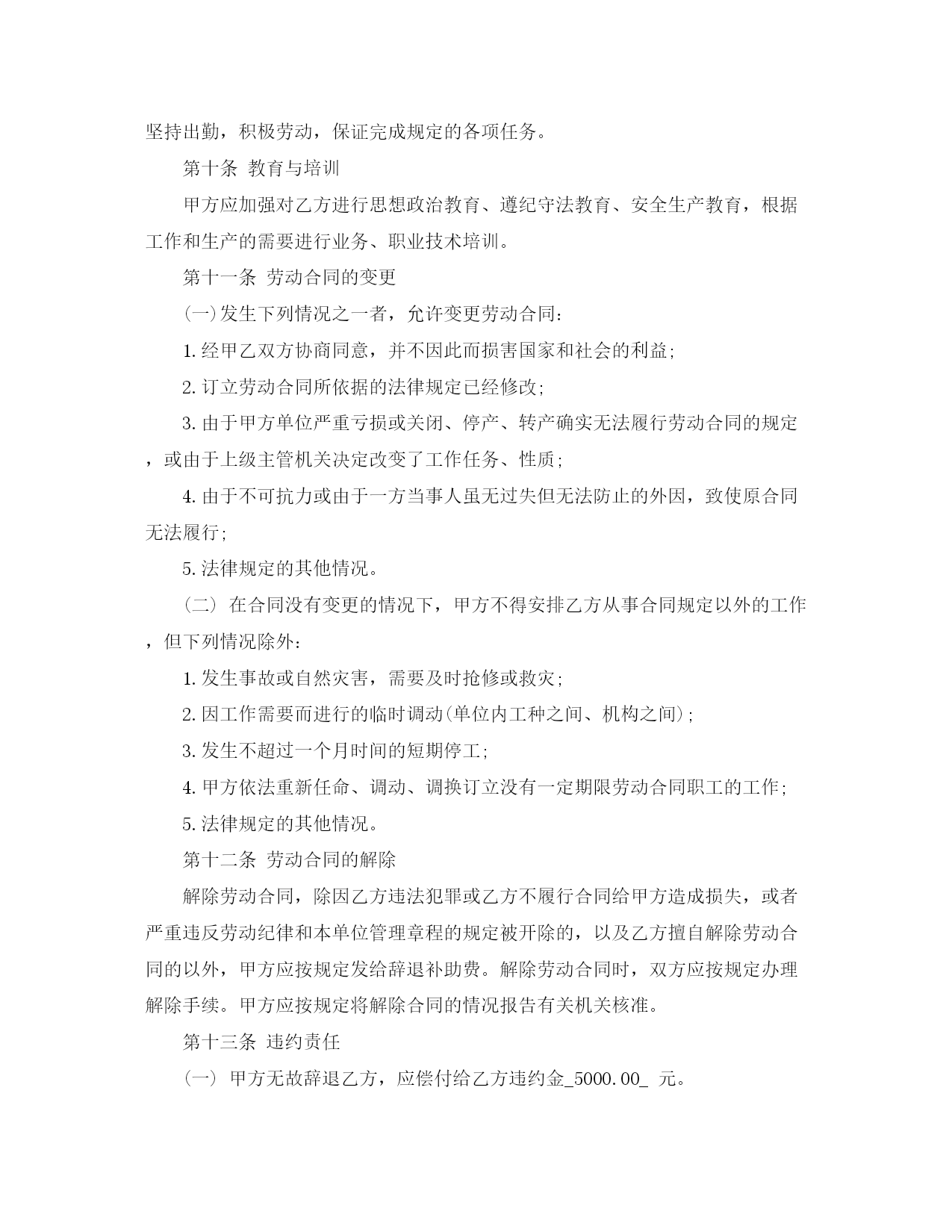 坚持出勤，积极劳动，保证完成规定的各项任务。

第十条 教育与培训

甲方应加强对乙方进行思想政治教育、遵纪守法教育、安全生产教育，根据工作和生产的需要进行业务、职业技术培训。

第十一条 劳动合同的变更

(一)发生下列情况之一者，允许变更劳动合同：

1.经甲乙双方协商同意，并不因此而损害国家和社会的利益;

2.订立劳动合同所依据的法律规定已经修改;

3.由于甲方单位严重亏损或关闭、停产、转产确实无法履行劳动合同的规定，或由于上级主管机关决定改变了工作任务、性质;

4.由于不可抗力或由于一方当事人虽无过失但无法防止的外因，致使原合同无法履行;

5.法律规定的其他情况。

（二） 在合同没有变更的情况下，甲方不得安排乙方从事合同规定以外的工作，但下列情况除外：

1.发生事故或自然灾害，需要及时抢修或救灾;

2.因工作需要而进行的临时调动(单位内工种之间、机构之间);

3.发生不超过一个月时间的短期停工;

4.甲方依法重新任命、调动、调换订立没有一定期限劳动合同职工的工作;

5.法律规定的其他情况。

第十二条 劳动合同的解除

解除劳动合同，除因乙方违法犯罪或乙方不履行合同给甲方造成损失，或者严重违反劳动纪律和本单位管理章程的规定被开除的，以及乙方擅自解除劳动合同的以外，甲方应按规定发给辞退补助费。解除劳动合同时，双方应按规定办理解除手续。甲方应按规定将解除合同的情况报告有关机关核准。

第十三条 违约责任

（一） 甲方无故辞退乙方，应偿付给乙方违约金_5000.00_ 元。